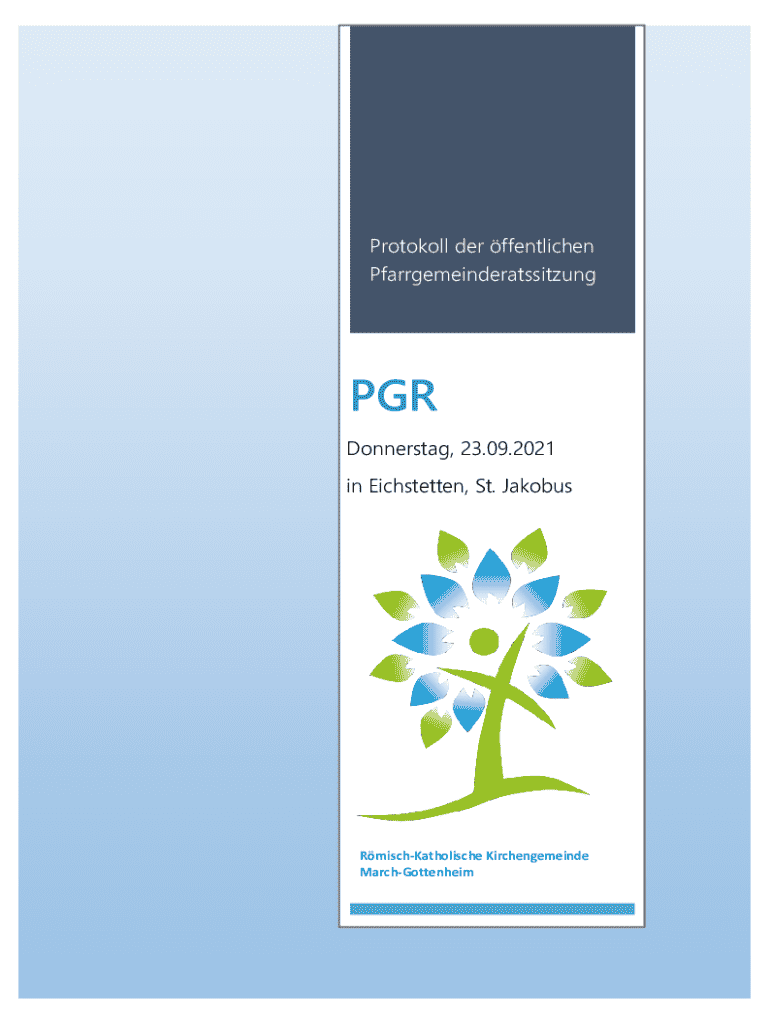 Protokoll der öffentlichen Pfarrgemeinderatssitzung

PGR

Donnerstag, 23.09.2021

in Eichstetten, St. Jakobus

Römisch-Katholische Kirchengemeinde
March-Gottenheim